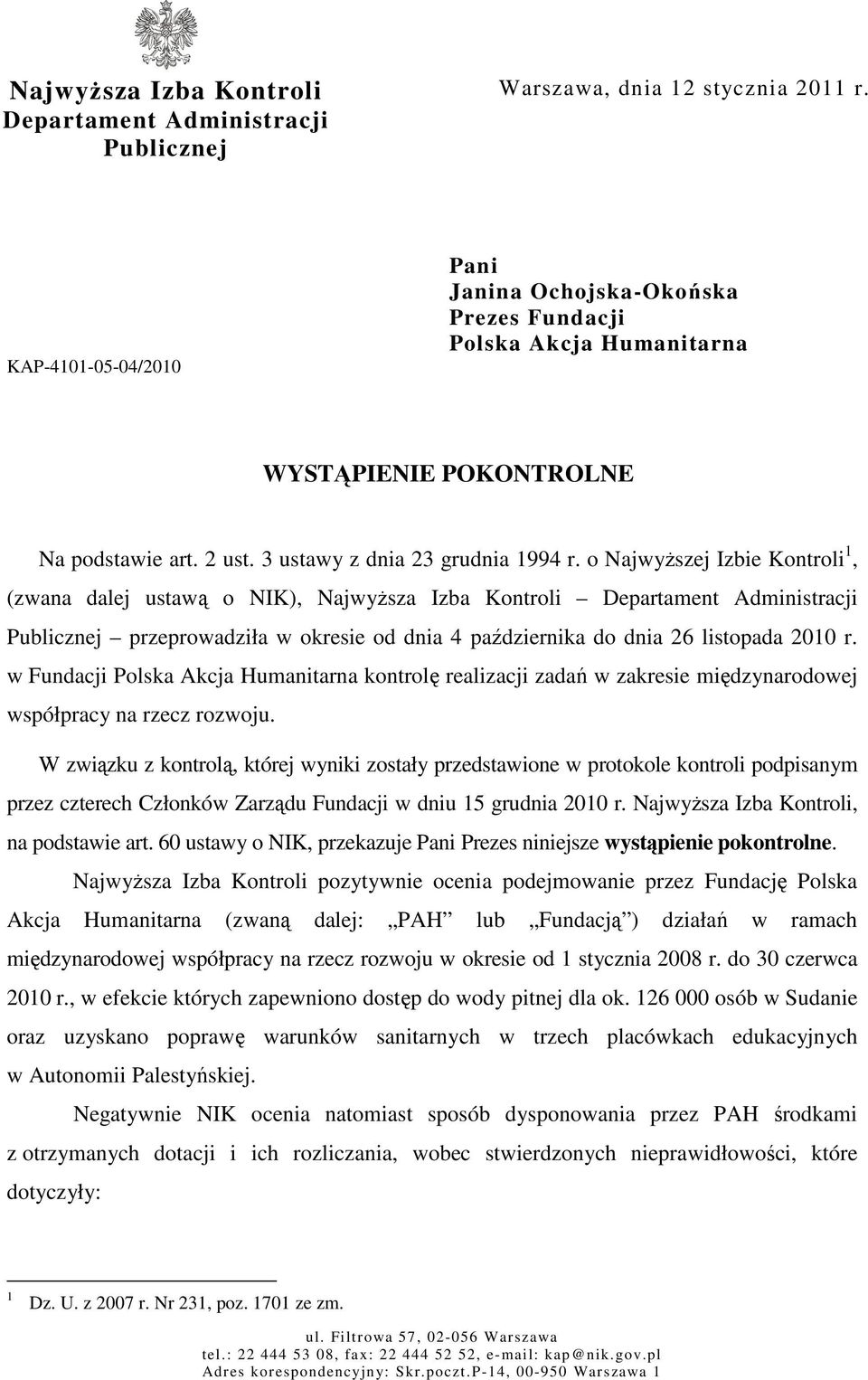 Najwyższa Izba Kontroli
Departament Administracji Publicznej

Warszawa, dnia 12 stycznia 2011 r.

KAP-4101-05-04/2010

Pani
Janina Ochojska-Okońska
Prezes Fundacji
Polska Akcja Humanitarna

WYSTĄPIENIE POKONTROLNE

Na podstawie art. 2 ust. 3 ustawy z dnia 23 grudnia 1994 r. o Najwyższej Izbie Kontroli$^1$, (zwana dalej ustawą o NIK), Najwyższa Izba Kontroli – Departament Administracji Publicznej – przeprowadziła w okresie od dnia 4 października do dnia 26 listopada 2010 r. w Fundacji Polska Akcja Humanitarna kontrolę realizacji zadań w zakresie międzynarodowej współpracy na rzecz rozwoju.

W związku z kontrolą, której wyniki zostały przedstawione w protokole kontroli podpisanym przez czterech Członków Zarządu Fundacji w dniu 15 grudnia 2010 r. Najwyższa Izba Kontroli, na podstawie art. 60 ustawy o NIK, przekazuje Pani Prezes niniejsze wystąpienie pokontrolne.

Najwyższa Izba Kontroli pozytywnie ocenia podejmowanie przez Fundację Polska Akcja Humanitarna (zwaną dalej: „PAH” lub „Fundacją”) działań w ramach międzynarodowej współpracy na rzecz rozwoju w okresie od 1 stycznia 2008 r. do 30 czerwca 2010 r., w efekcie których zapewniono dostęp do wody pitnej dla ok. 126 000 osób w Sudanie oraz uzyskano poprawę warunków sanitarnych w trzech placówkach edukacyjnych w Autonomii Palestyńskiej.

Negatywnie NIK ocenia natomiast sposób dysponowania przez PAH środkami z otrzymanych dotacji i ich rozliczania, wobec stwierdzonych nieprawidłowości, które dotyczyły:

$^1$ Dz. U. z 2007 r. Nr 231, poz. 1701 ze zm.

ul. Filtrowa 57, 02-056 Warszawa
tel.: 22 444 53 08, fax: 22 444 52 52, e-mail: kap@nik.gov.pl
Adres korespondencyjny: Skr.poczt.P-14, 00-950 Warszawa 1